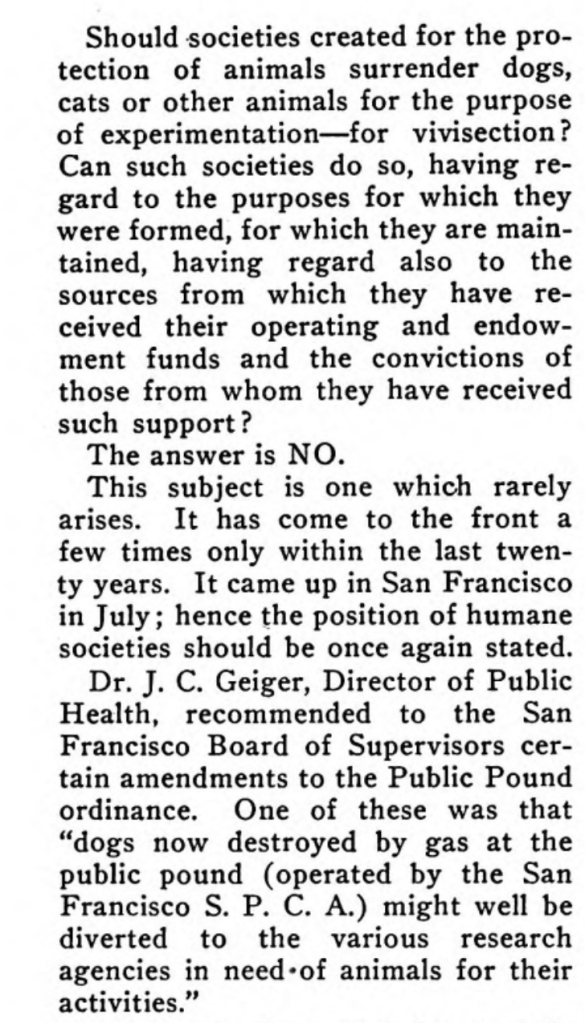 Should societies created for the protection of animals surrender dogs, cats or other animals for the purpose of experimentation—for vivisection? Can such societies do so, having regard to the purposes for which they were formed, for which they are maintained, having regard also to the sources from which they have received their operating and endowment funds and the convictions of those from whom they have received such support?

The answer is NO.

This subject is one which rarely arises. It has come to the front a few times only within the last twenty years. It came up in San Francisco in July; hence the position of humane societies should be once again stated.

Dr. J. C. Geiger, Director of Public Health, recommended to the San Francisco Board of Supervisors certain amendments to the Public Pound ordinance. One of these was that "dogs now destroyed by gas at the public pound (operated by the San Francisco S. P. C. A.) might well be diverted to the various research agencies in need of animals for their activities."